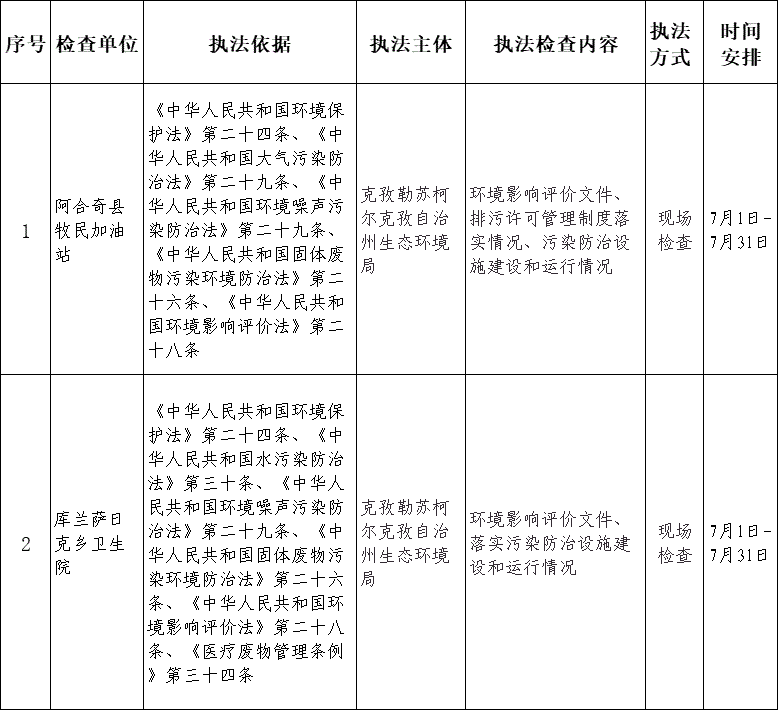 | 序号 | 检查单位 | 执法依据 | 执法主体 | 执法检查内容 | 执法方式 | 时间安排 |
|---|---|---|---|---|---|---|
| 1 | 阿合奇县牧民加油站 | 《中华人民共和国环境保护法》第二十四条、《中华人民共和国大气污染防治法》第二十九条、《中华人民共和国环境噪声污染防治法》第二十九条、《中华人民共和国固体废物污染环境防治法》第二十六条、《中华人民共和国环境影响评价法》第二十八条 | 克孜勒苏柯尔克孜自治州生态环境局 | 环境影响评价文件、排污许可管理制度落实情况、污染防治设施建设和运行情况 | 现场检查 | 7月1日－7月31日 |
| 2 | 库兰萨日克乡卫生院 | 《中华人民共和国环境保护法》第二十四条、《中华人民共和国水污染防治法》第三十条、《中华人民共和国环境噪声污染防治法》第二十九条、《中华人民共和国固体废物污染环境防治法》第二十六条、《中华人民共和国环境影响评价法》第二十八条、《医疗废物管理条例》第三十四条 | 克孜勒苏柯尔克孜自治州生态环境局 | 环境影响评价文件、落实污染防治设施建设和运行情况 | 现场检查 | 7月1日－7月31日 |